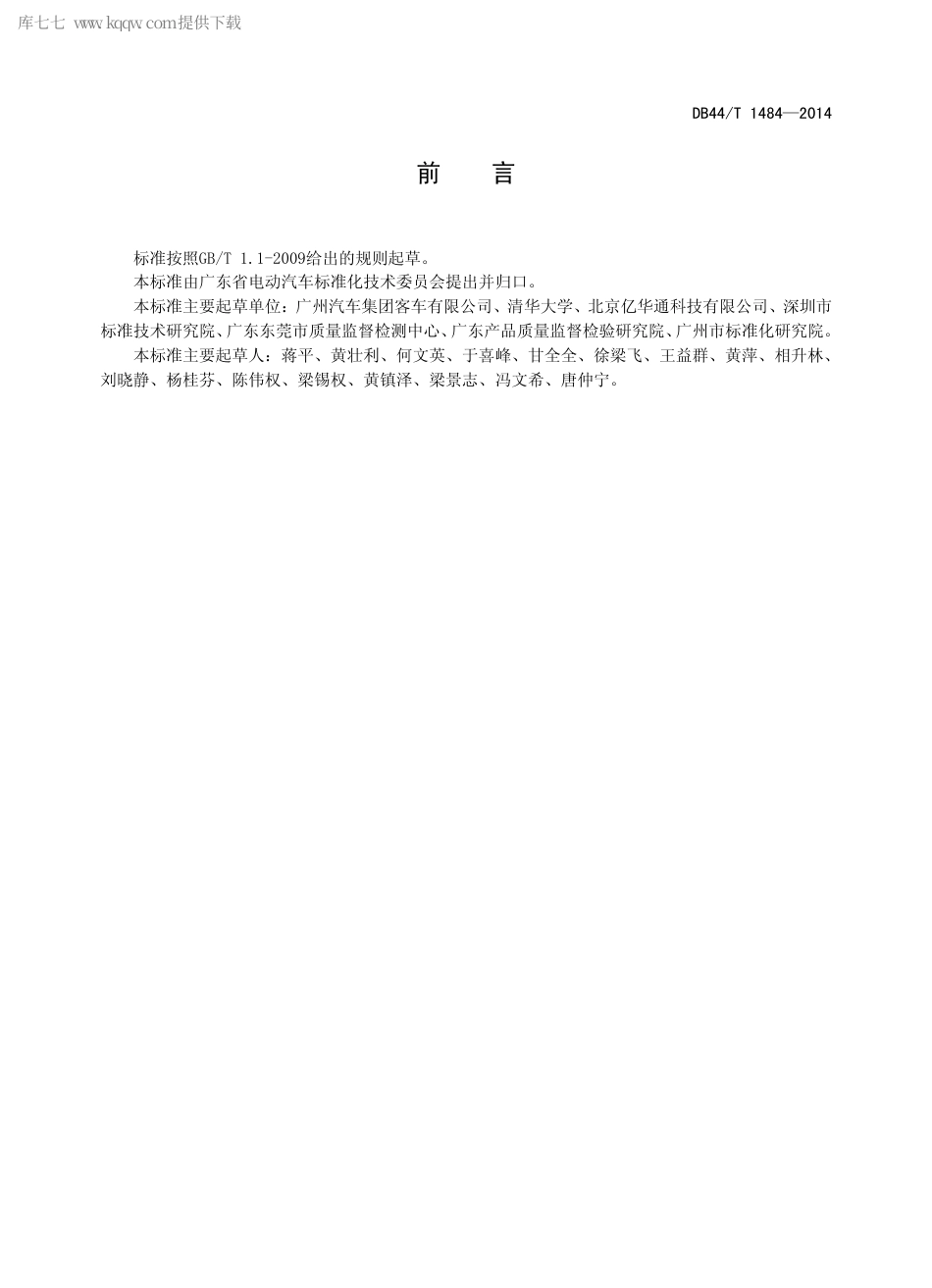 库七七 www.kqqw.com提供下载

DB44/T 1484—2014

前　　言

标准按照GB/T 1.1-2009给出的规则起草。

本标准由广东省电动汽车标准化技术委员会提出并归口。

本标准主要起草单位：广州汽车集团客车有限公司、清华大学、北京亿华通科技有限公司、深圳市标准技术研究院、广东东莞市质量监督检测中心、广东产品质量监督检验研究院、广州市标准化研究院。

本标准主要起草人：蒋平、黄壮利、何文英、于喜峰、甘全全、徐梁飞、王益群、黄萍、相升林、刘晓静、杨桂芬、陈伟权、梁锡权、黄镇泽、梁景志、冯文希、唐仲宁。